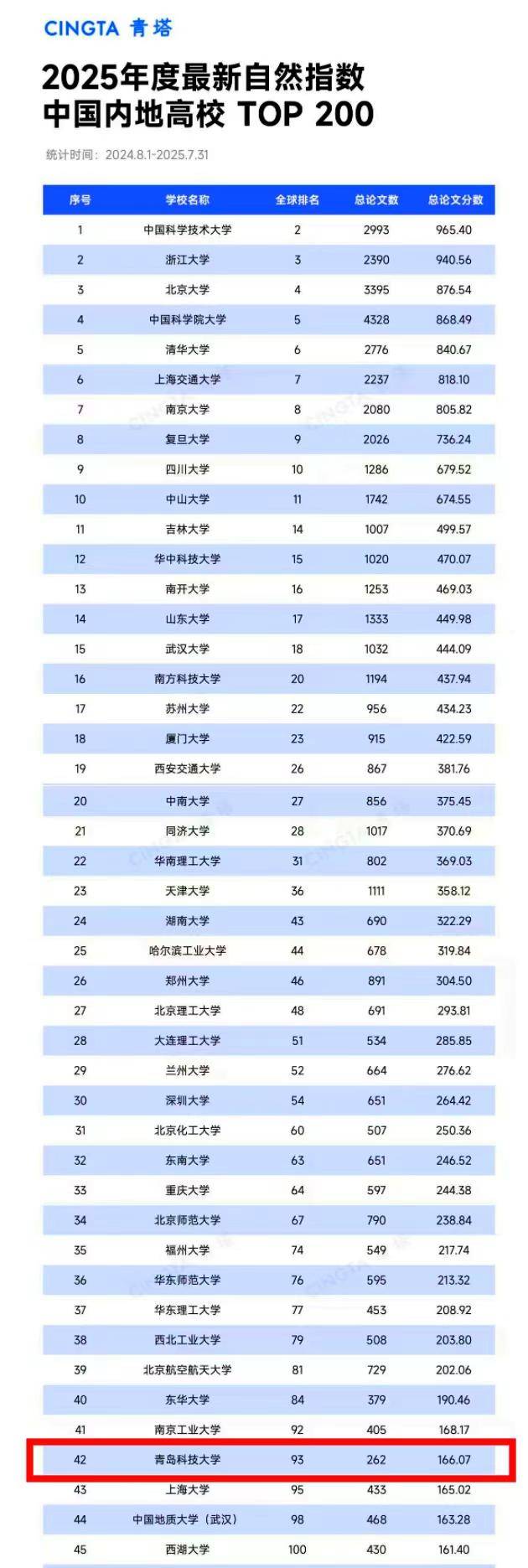 CINGTA 青塔

2025年度最新自然指数
中国内地高校 TOP 200

统计时间：2024.8.1-2025.7.31

| 序号 | 学校名称 | 全球排名 | 总论文数 | 总论文分数 |
|---|---|---|---|---|
| 1 | 中国科学技术大学 | 2 | 2993 | 965.40 |
| 2 | 浙江大学 | 3 | 2390 | 940.56 |
| 3 | 北京大学 | 4 | 3395 | 876.54 |
| 4 | 中国科学院大学 | 5 | 4328 | 868.49 |
| 5 | 清华大学 | 6 | 2776 | 840.67 |
| 6 | 上海交通大学 | 7 | 2237 | 818.10 |
| 7 | 南京大学 | 8 | 2080 | 805.82 |
| 8 | 复旦大学 | 9 | 2026 | 736.24 |
| 9 | 四川大学 | 10 | 1286 | 679.52 |
| 10 | 中山大学 | 11 | 1742 | 674.55 |
| 11 | 吉林大学 | 14 | 1007 | 499.57 |
| 12 | 华中科技大学 | 15 | 1020 | 470.07 |
| 13 | 南开大学 | 16 | 1253 | 469.03 |
| 14 | 山东大学 | 17 | 1333 | 449.98 |
| 15 | 武汉大学 | 18 | 1032 | 444.09 |
| 16 | 南方科技大学 | 20 | 1194 | 437.94 |
| 17 | 苏州大学 | 22 | 956 | 434.23 |
| 18 | 厦门大学 | 23 | 915 | 422.59 |
| 19 | 西安交通大学 | 26 | 867 | 381.76 |
| 20 | 中南大学 | 27 | 856 | 375.45 |
| 21 | 同济大学 | 28 | 1017 | 370.69 |
| 22 | 华南理工大学 | 31 | 802 | 369.03 |
| 23 | 天津大学 | 36 | 1111 | 358.12 |
| 24 | 湖南大学 | 43 | 690 | 322.29 |
| 25 | 哈尔滨工业大学 | 44 | 678 | 319.84 |
| 26 | 郑州大学 | 46 | 891 | 304.50 |
| 27 | 北京理工大学 | 48 | 691 | 293.81 |
| 28 | 大连理工大学 | 51 | 534 | 285.85 |
| 29 | 兰州大学 | 52 | 664 | 276.62 |
| 30 | 深圳大学 | 54 | 651 | 264.42 |
| 31 | 北京化工大学 | 60 | 507 | 250.36 |
| 32 | 东南大学 | 63 | 651 | 246.52 |
| 33 | 重庆大学 | 64 | 597 | 244.38 |
| 34 | 北京师范大学 | 67 | 790 | 238.84 |
| 35 | 福州大学 | 74 | 549 | 217.74 |
| 36 | 华东师范大学 | 76 | 595 | 213.32 |
| 37 | 华东理工大学 | 77 | 453 | 208.92 |
| 38 | 西北工业大学 | 79 | 508 | 203.80 |
| 39 | 北京航空航天大学 | 81 | 729 | 202.06 |
| 40 | 东华大学 | 84 | 379 | 190.46 |
| 41 | 南京工业大学 | 92 | 405 | 168.17 |
| 42 | 青岛科技大学 | 93 | 262 | 166.07 |
| 43 | 上海大学 | 95 | 433 | 165.02 |
| 44 | 中国地质大学（武汉） | 98 | 468 | 163.28 |
| 45 | 西湖大学 | 100 | 430 | 161.40 |